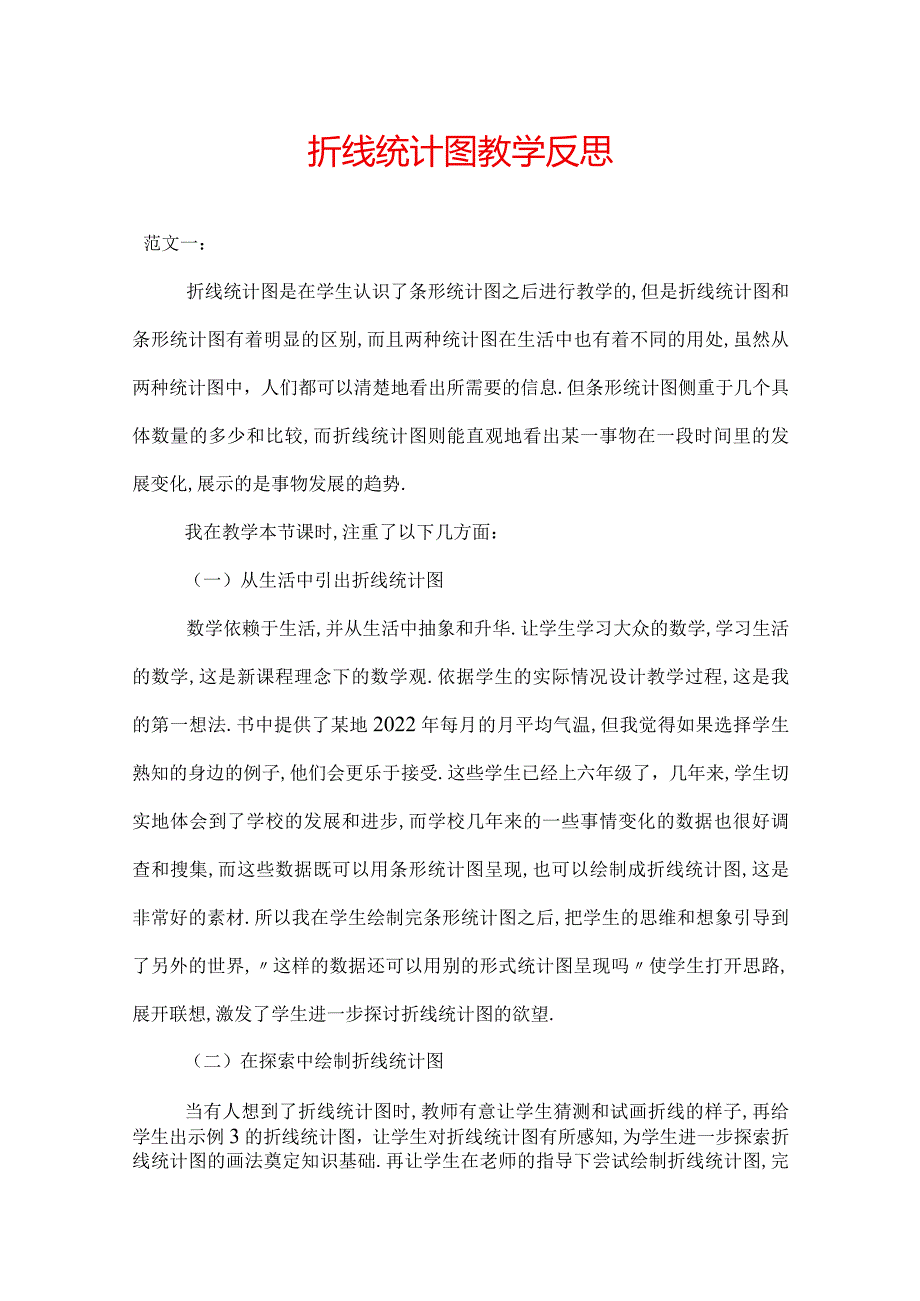 折线统计图教学反思

范文一：

折线统计图是在学生认识了条形统计图之后进行教学的,但是折线统计图和条形统计图有着明显的区别,而且两种统计图在生活中也有着不同的用处,虽然从两种统计图中，人们都可以清楚地看出所需要的信息.但条形统计图侧重于几个具体数量的多少和比较,而折线统计图则能直观地看出某一事物在一段时间里的发展变化,展示的是事物发展的趋势.

我在教学本节课时,注重了以下几方面：

（一）从生活中引出折线统计图

数学依赖于生活,并从生活中抽象和升华.让学生学习大众的数学,学习生活的数学,这是新课程理念下的数学观.依据学生的实际情况设计教学过程,这是我的第一想法.书中提供了某地2022年每月的月平均气温,但我觉得如果选择学生熟知的身边的例子,他们会更乐于接受.这些学生已经上六年级了，几年来，学生切实地体会到了学校的发展和进步,而学校几年来的一些事情变化的数据也很好调查和搜集,而这些数据既可以用条形统计图呈现,也可以绘制成折线统计图,这是非常好的素材.所以我在学生绘制完条形统计图之后,把学生的思维和想象引导到了另外的世界,〃这样的数据还可以用别的形式统计图呈现吗〃使学生打开思路,展开联想,激发了学生进一步探讨折线统计图的欲望.

（二）在探索中绘制折线统计图

当有人想到了折线统计图时,教师有意让学生猜测和试画折线的样子,再给学生出示例3的折线统计图，让学生对折线统计图有所感知,为学生进一步探索折线统计图的画法奠定知识基础.再让学生在老师的指导下尝试绘制折线统计图,完